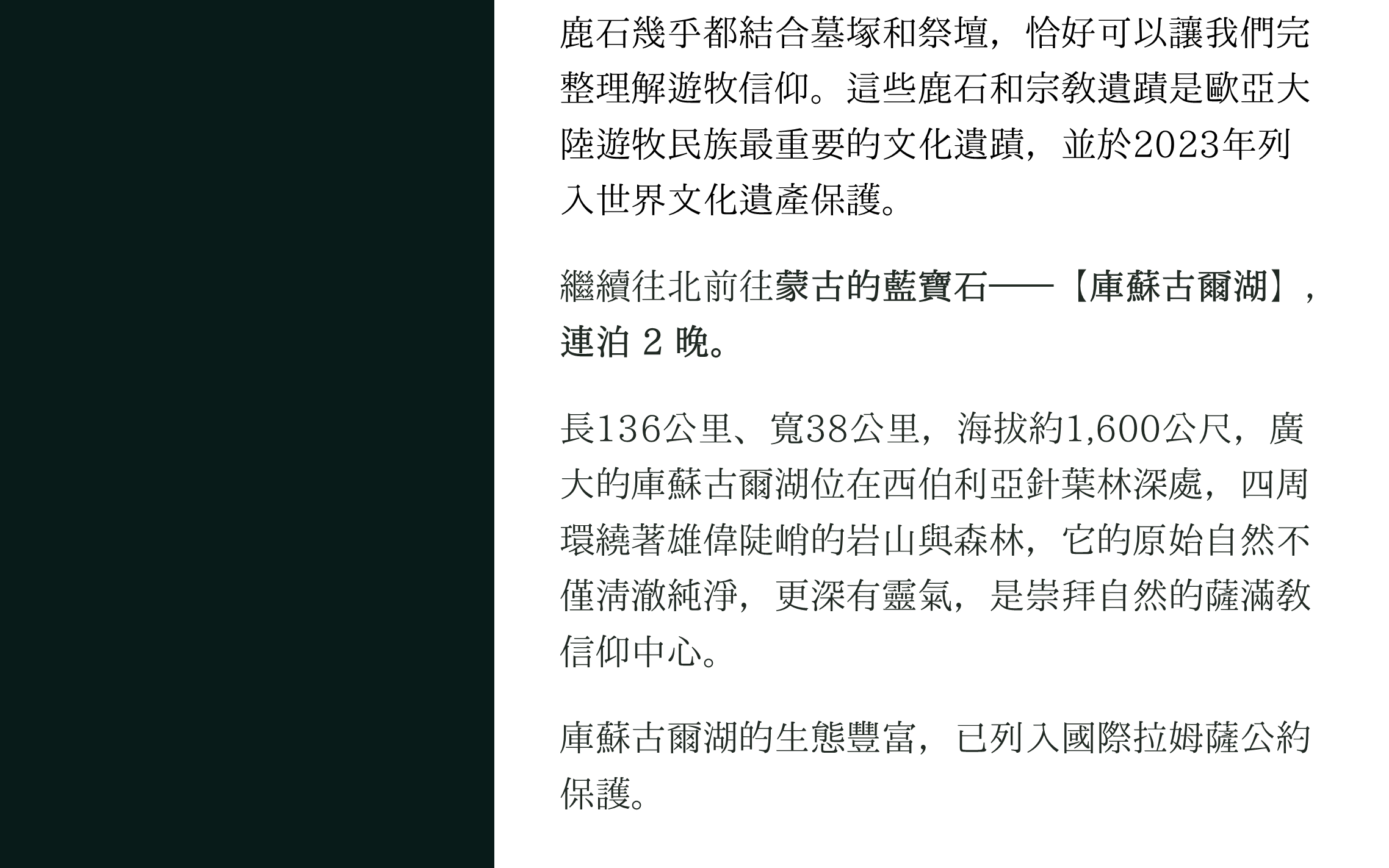 鹿石幾乎都結合墓塚和祭壇，恰好可以讓我們完整理解遊牧信仰。這些鹿石和宗教遺蹟是歐亞大陸遊牧民族最重要的文化遺蹟，並於2023年列入世界文化遺產保護。

繼續往北前往蒙古的藍寶石——【庫蘇古爾湖】，連泊2晚。

長136公里、寬38公里，海拔約1,600公尺，廣大的庫蘇古爾湖位在西伯利亞針葉林深處，四周環繞著雄偉陡峭的岩山與森林，它的原始自然不僅清澈純淨，更深有靈氣，是崇拜自然的薩滿教信仰中心。

庫蘇古爾湖的生態豐富，已列入國際拉姆薩公約保護。